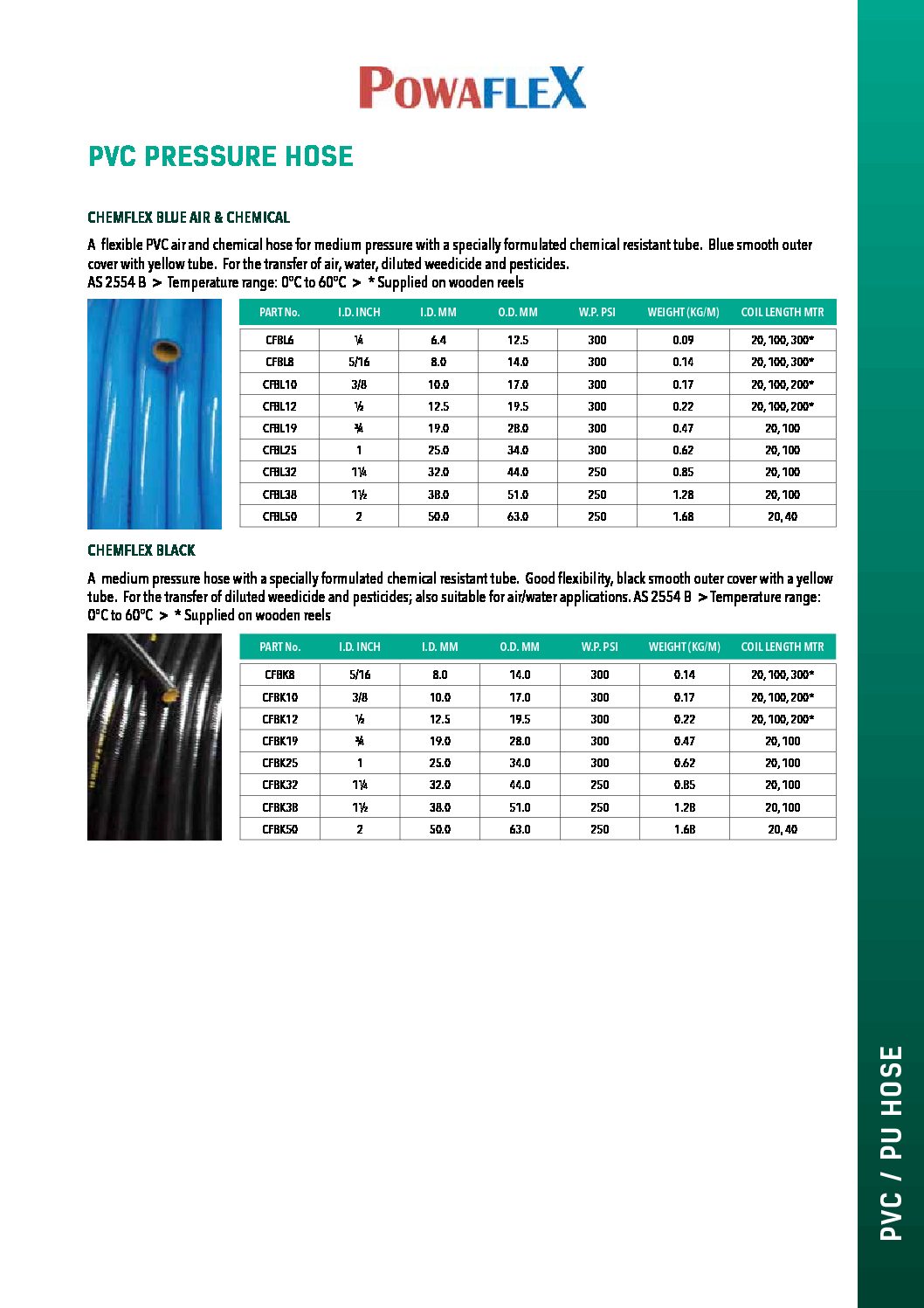 POWAFLEX

PVC PRESSURE HOSE

CHEMFLEX BLUE AIR & CHEMICAL

A flexible PVC air and chemical hose for medium pressure with a specially formulated chemical resistant tube. Blue smooth outer cover with yellow tube. For the transfer of air, water, diluted weedicide and pesticides.
AS 2554 B > Temperature range: 0°C to 60°C > * Supplied on wooden reels

| PART No. | I.D. INCH | I.D. MM | O.D. MM | W.P. PSI | WEIGHT (KG/M) | COIL LENGTH MTR |
|---|---|---|---|---|---|---|
| CFBL6 | ¼ | 6.4 | 12.5 | 300 | 0.09 | 20, 100, 300* |
| CFBL8 | 5/16 | 8.0 | 14.0 | 300 | 0.14 | 20, 100, 300* |
| CFBL10 | 3/8 | 10.0 | 17.0 | 300 | 0.17 | 20, 100, 200* |
| CFBL12 | ½ | 12.5 | 19.5 | 300 | 0.22 | 20, 100, 200* |
| CFBL19 | ¾ | 19.0 | 28.0 | 300 | 0.47 | 20, 100 |
| CFBL25 | 1 | 25.0 | 34.0 | 300 | 0.62 | 20, 100 |
| CFBL32 | 1¼ | 32.0 | 44.0 | 250 | 0.85 | 20, 100 |
| CFBL38 | 1½ | 38.0 | 51.0 | 250 | 1.28 | 20, 100 |
| CFBL50 | 2 | 50.0 | 63.0 | 250 | 1.68 | 20, 40 |

CHEMFLEX BLACK

A medium pressure hose with a specially formulated chemical resistant tube. Good flexibility, black smooth outer cover with a yellow tube. For the transfer of diluted weedicide and pesticides; also suitable for air/water applications. AS 2554 B > Temperature range: 0°C to 60°C > * Supplied on wooden reels

| PART No. | I.D. INCH | I.D. MM | O.D. MM | W.P. PSI | WEIGHT (KG/M) | COIL LENGTH MTR |
|---|---|---|---|---|---|---|
| CFBK8 | 5/16 | 8.0 | 14.0 | 300 | 0.14 | 20, 100, 300* |
| CFBK10 | 3/8 | 10.0 | 17.0 | 300 | 0.17 | 20, 100, 200* |
| CFBK12 | ½ | 12.5 | 19.5 | 300 | 0.22 | 20, 100, 200* |
| CFBK19 | ¾ | 19.0 | 28.0 | 300 | 0.47 | 20, 100 |
| CFBK25 | 1 | 25.0 | 34.0 | 300 | 0.62 | 20, 100 |
| CFBK32 | 1¼ | 32.0 | 44.0 | 250 | 0.85 | 20, 100 |
| CFBK38 | 1½ | 38.0 | 51.0 | 250 | 1.28 | 20, 100 |
| CFBK50 | 2 | 50.0 | 63.0 | 250 | 1.68 | 20, 40 |

PVC / PU HOSE